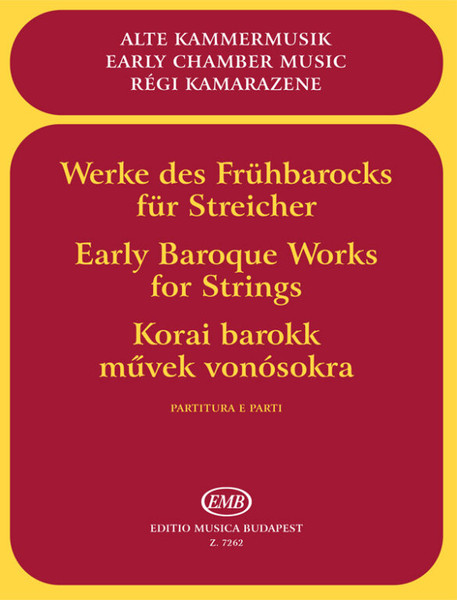 ALTE KAMMERMUSIK
EARLY CHAMBER MUSIC
RÉGI KAMARAZENE

Werke des Frühbarocks für Streicher
Early Baroque Works for Strings
Korai barokk művek vonósokra

PARTITURA E PARTI

EMB
EDITIO MUSICA BUDAPEST
Z. 7262